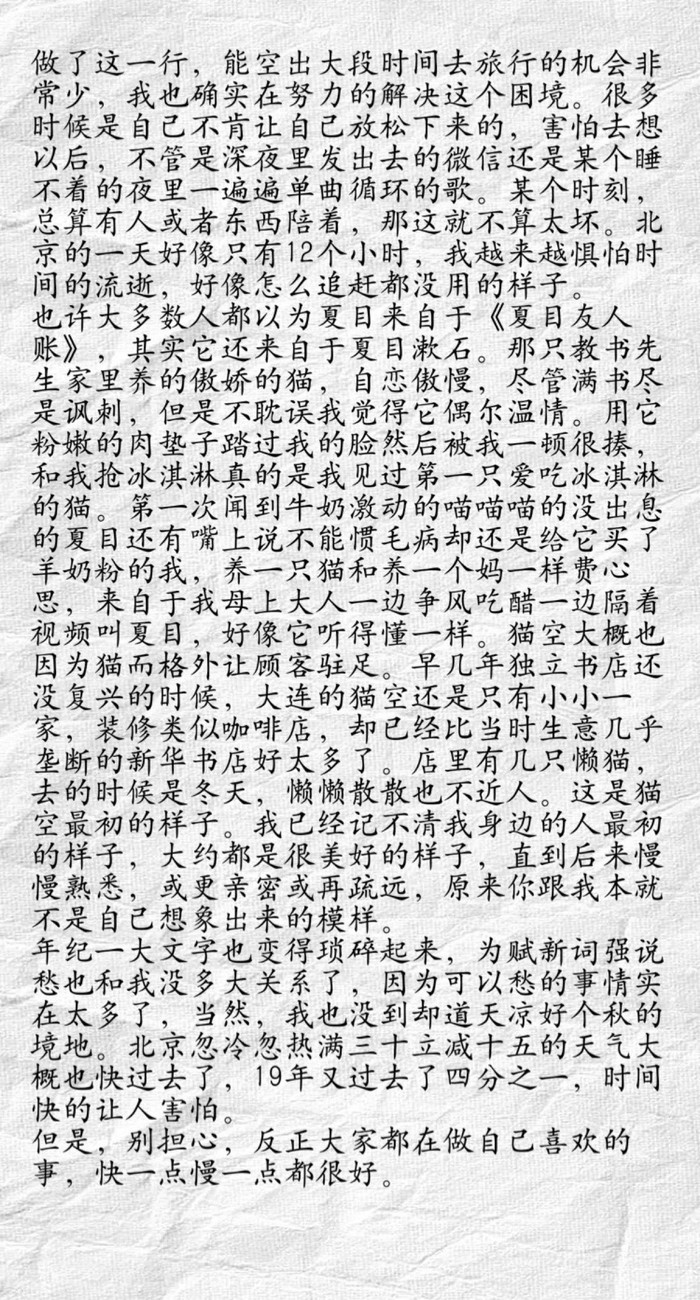 做了这一行，能空出大段时间去旅行的机会非常少，我也确实在努力的解决这个困境。很多时候是自己不肯让自己放松下来的，害怕去想以后，不管是深夜里发出去的微信还是某个睡不着的夜里一遍遍单曲循环的歌。某个时刻，总算有人或者东西陪着，那这就不算太坏。北京的一天好像只有12个小时，我越来越惧怕时间的流逝，好像怎么追赶都没用的样子。
也许大多数人都以为夏目来自于《夏目友人账》，其实它还来自于夏目漱石。那只教书先生家里养的傲娇的猫，自恋傲慢，尽管满书尽是讽刺，但是不耽误我觉得它偶尔温情。用它粉嫩的肉垫子踏过我的脸然后被我一顿很揍，和我抢冰淇淋真的是我见过第一只爱吃冰淇淋的猫。第一次闻到牛奶激动的喵喵喵的没出息的夏目还有嘴上说不能惯毛病却还是给它买了羊奶粉的我，养一只猫和养一个妈一样费心思，来自于我母上大人一边争风吃醋一边隔着视频叫夏目，好像它听得懂一样。猫空大概也因为猫而格外让顾客驻足。早几年独立书店还没复兴的时候，大连的猫空还是只有小小一家，装修类似咖啡店，却已经比当时生意几乎垄断的新华书店好太多了。店里有几只懒猫，去的时候是冬天，懒懒散散也不近人。这是猫空最初的样子。我已经记不清我身边的人最初的样子，大约都是很美好的样子，直到后来慢慢熟悉，或更亲密或再疏远，原来你跟我本就不是自己想象出来的模样。
年纪一大文字也变得琐碎起来，为赋新词强说愁也和我没多大关系了，因为可以愁的事情实在太多了，当然，我也没到却道天凉好个秋的境地。北京忽冷忽热满三十立减十五的天气大概也快过去了，19年又过去了四分之一，时间快的让人害怕。
但是，别担心，反正大家都在做自己喜欢的事，快一点慢一点都很好。